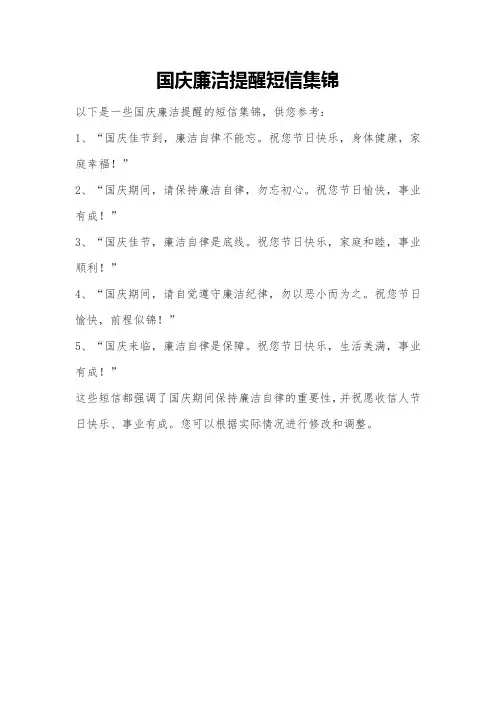 国庆廉洁提醒短信集锦

以下是一些国庆廉洁提醒的短信集锦，供您参考：

1、“国庆佳节到，廉洁自律不能忘。祝您节日快乐，身体健康，家庭幸福！”

2、“国庆期间，请保持廉洁自律，勿忘初心。祝您节日愉快，事业有成！”

3、“国庆佳节，廉洁自律是底线。祝您节日快乐，家庭和睦，事业顺利！”

4、“国庆期间，请自觉遵守廉洁纪律，勿以恶小而为之。祝您节日愉快，前程似锦！”

5、“国庆来临，廉洁自律是保障。祝您节日快乐，生活美满，事业有成！”

这些短信都强调了国庆期间保持廉洁自律的重要性，并祝愿收信人节日快乐、事业有成。您可以根据实际情况进行修改和调整。